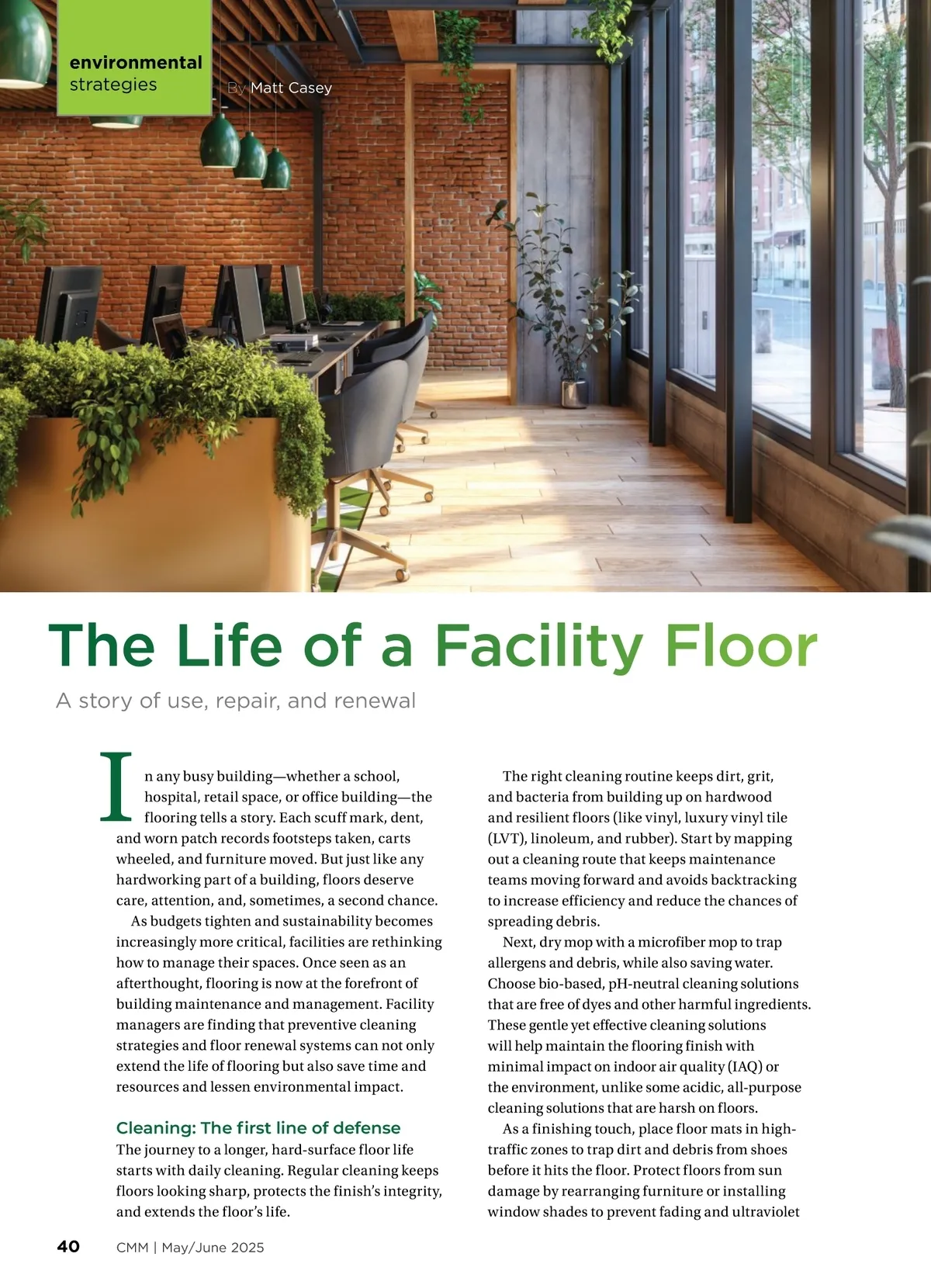 environmental
strategies

By Matt Casey

The Life of a Facility Floor

A story of use, repair, and renewal

In any busy building—whether a school, hospital, retail space, or office building—the flooring tells a story. Each scuff mark, dent, and worn patch records footsteps taken, carts wheeled, and furniture moved. But just like any hardworking part of a building, floors deserve care, attention, and, sometimes, a second chance.

As budgets tighten and sustainability becomes increasingly more critical, facilities are rethinking how to manage their spaces. Once seen as an afterthought, flooring is now at the forefront of building maintenance and management. Facility managers are finding that preventive cleaning strategies and floor renewal systems can not only extend the life of flooring but also save time and resources and lessen environmental impact.

Cleaning: The first line of defense

The journey to a longer, hard-surface floor life starts with daily cleaning. Regular cleaning keeps floors looking sharp, protects the finish's integrity, and extends the floor's life.

The right cleaning routine keeps dirt, grit, and bacteria from building up on hardwood and resilient floors (like vinyl, luxury vinyl tile (LVT), linoleum, and rubber). Start by mapping out a cleaning route that keeps maintenance teams moving forward and avoids backtracking to increase efficiency and reduce the chances of spreading debris.

Next, dry mop with a microfiber mop to trap allergens and debris, while also saving water. Choose bio-based, pH-neutral cleaning solutions that are free of dyes and other harmful ingredients. These gentle yet effective cleaning solutions will help maintain the flooring finish with minimal impact on indoor air quality (IAQ) or the environment, unlike some acidic, all-purpose cleaning solutions that are harsh on floors.

As a finishing touch, place floor mats in high-traffic zones to trap dirt and debris from shoes before it hits the floor. Protect floors from sun damage by rearranging furniture or installing window shades to prevent fading and ultraviolet

40 CMM | May/June 2025